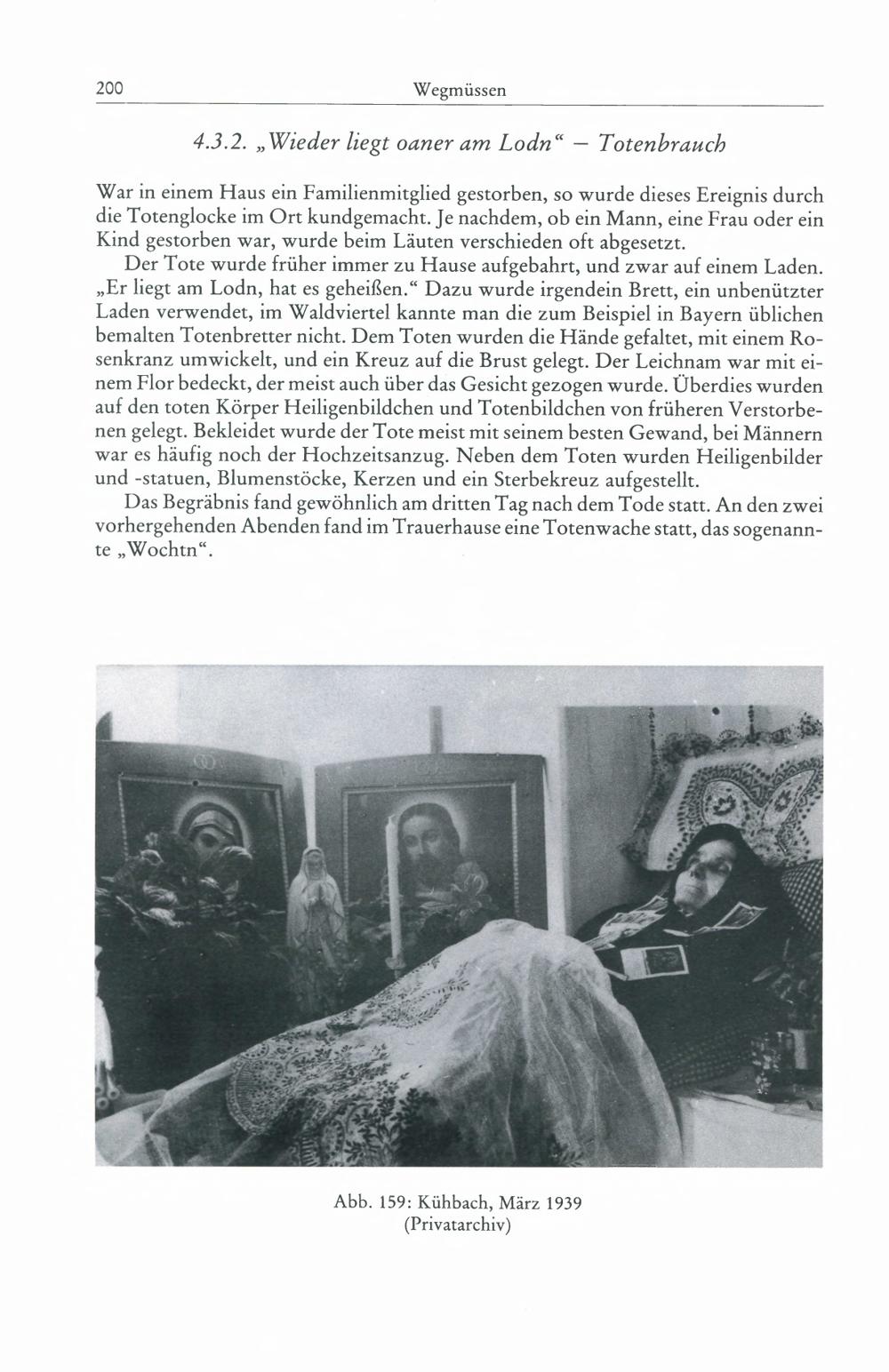 200 Wegmüssen

4.3.2. „Wieder liegt oaner am Lodn“ – Totenbrauch

War in einem Haus ein Familienmitglied gestorben, so wurde dieses Ereignis durch die Totenglocke im Ort kundgemacht. Je nachdem, ob ein Mann, eine Frau oder ein Kind gestorben war, wurde beim Läuten verschieden oft abgesetzt.

Der Tote wurde früher immer zu Hause aufgebahrt, und zwar auf einem Laden. „Er liegt am Lodn, hat es geheißen.“ Dazu wurde irgendein Brett, ein unbenützter Laden verwendet, im Waldviertel kannte man die zum Beispiel in Bayern üblichen bemalten Totenbretter nicht. Dem Toten wurden die Hände gefaltet, mit einem Rosenkranz umwickelt, und ein Kreuz auf die Brust gelegt. Der Leichnam war mit einem Flor bedeckt, der meist auch über das Gesicht gezogen wurde. Überdies wurden auf den toten Körper Heiligenbildchen und Totenbildchen von früheren Verstorbenen gelegt. Bekleidet wurde der Tote meist mit seinem besten Gewand, bei Männern war es häufig noch der Hochzeitsanzug. Neben dem Toten wurden Heiligenbilder und -statuen, Blumenstöcke, Kerzen und ein Sterbekreuz aufgestellt.

Das Begräbnis fand gewöhnlich am dritten Tag nach dem Tode statt. An den zwei vorhergehenden Abenden fand im Trauerhause eine Totenwache statt, das sogenannte „Wochtn“.

Abb. 159: Kühbach, März 1939
(Privatarchiv)